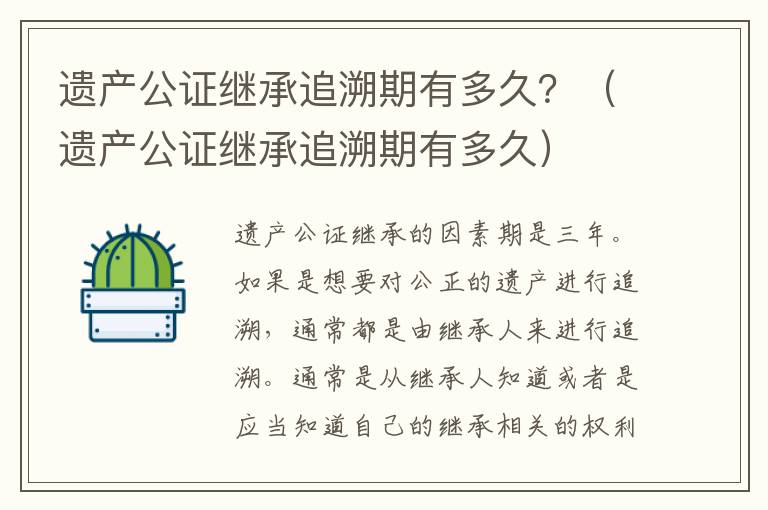 遗产公证继承追溯期有多久？（遗产公证继承追溯期有多久）

遗产公证继承的因素期是三年。如果是想要对公正的遗产进行追溯，通常都是由继承人来进行追溯。通常是从继承人知道或者是应当知道自己的继承相关的权利